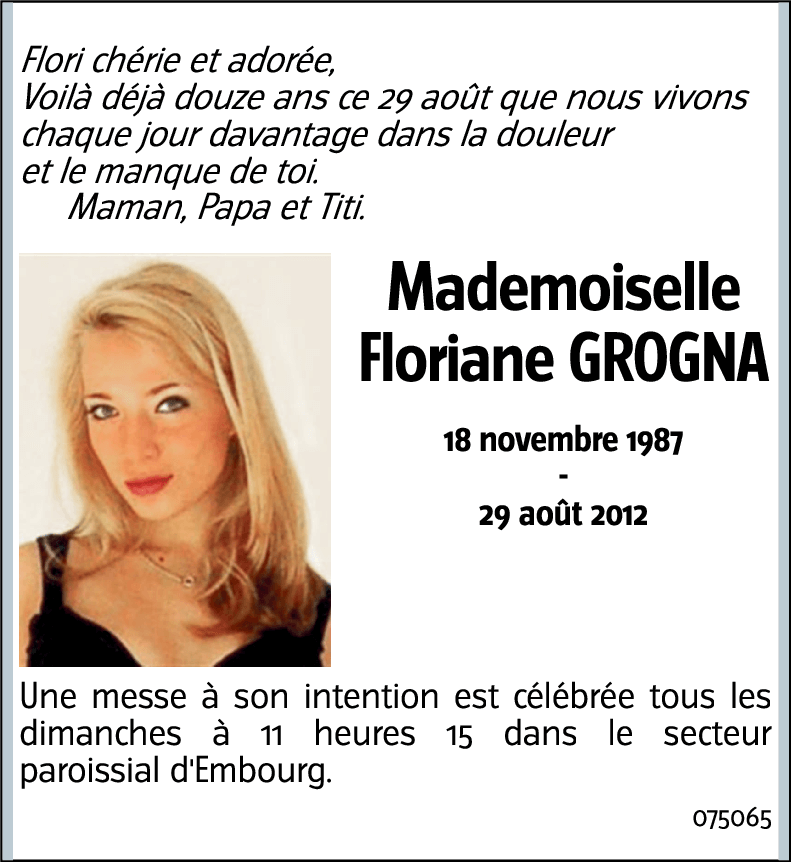 Flori chérie et adorée,
Voilà déjà douze ans ce 29 août que nous vivons chaque jour davantage dans la douleur et le manque de toi.
Maman, Papa et Titi.

Mademoiselle
Floriane GROGNA

18 novembre 1987
-
29 août 2012

Une messe à son intention est célébrée tous les dimanches à 11 heures 15 dans le secteur paroissial d'Embourg.

075065